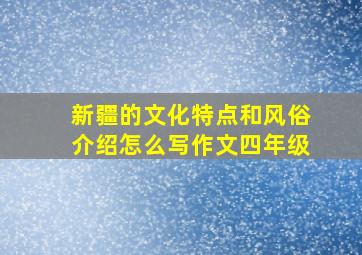 新疆的文化特点和风俗介绍怎么写作文四年级